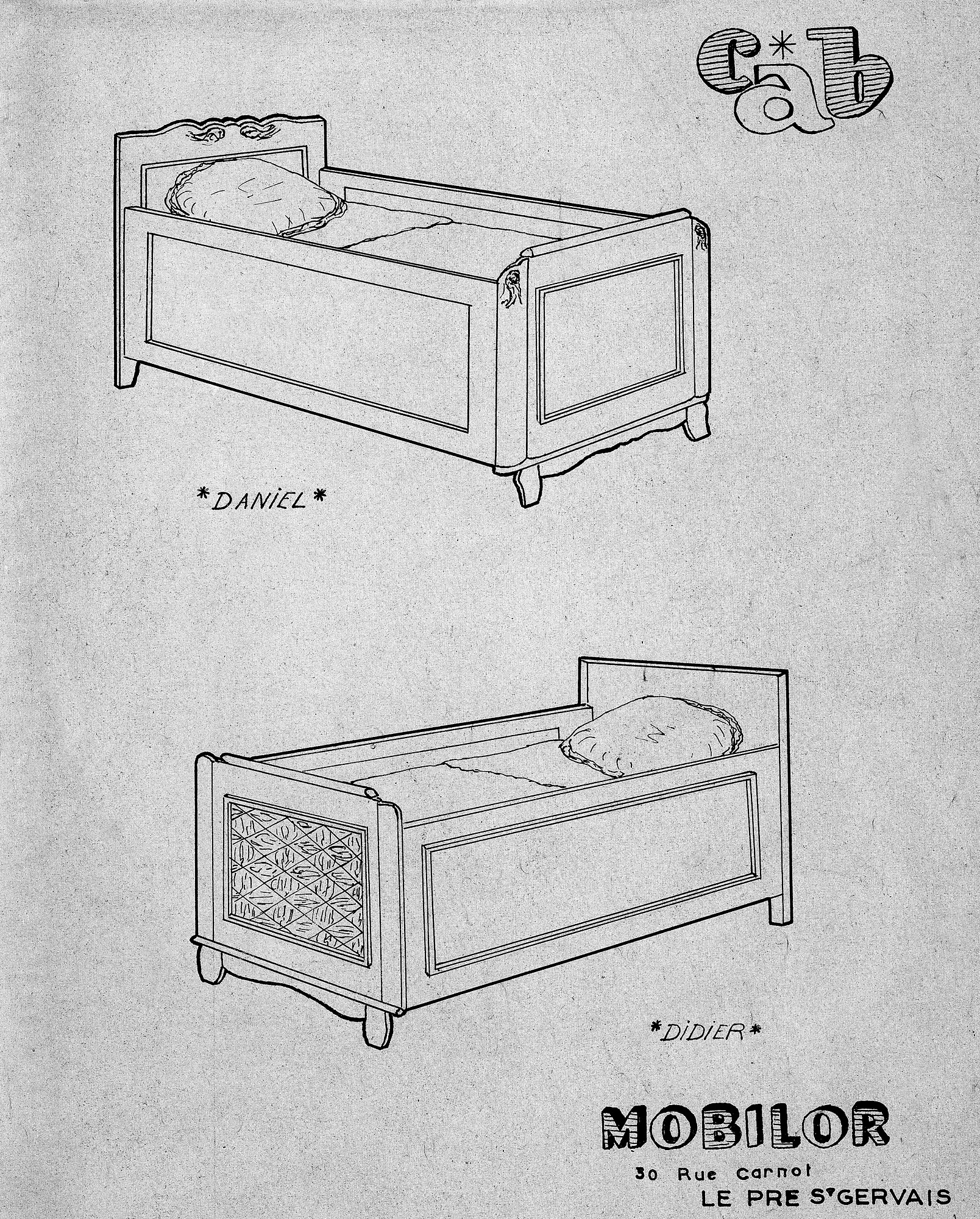 c*ab

*DANIEL*

*DIDIER*

MOBILOR
30 Rue Carnot
LE PRE St GERVAIS